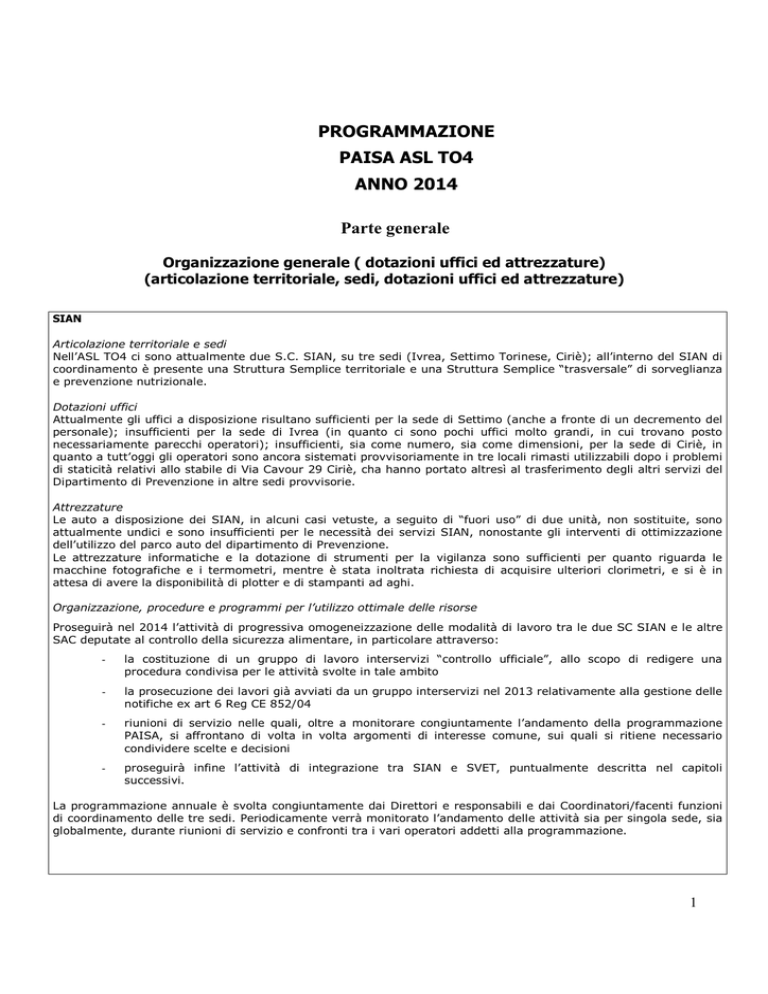 PROGRAMMAZIONE
PAISA ASL TO4
ANNO 2014

Parte generale

Organizzazione generale ( dotazioni uffici ed attrezzature)
(articolazione territoriale, sedi, dotazioni uffici ed attrezzature)

SIAN

Articolazione territoriale e sedi
Nell'ASL TO4 ci sono attualmente due S.C. SIAN, su tre sedi (Ivrea, Settimo Torinese, Ciriè); all'interno del SIAN di coordinamento è presente una Struttura Semplice territoriale e una Struttura Semplice "trasversale" di sorveglianza e prevenzione nutrizionale.

Dotazioni uffici
Attualmente gli uffici a disposizione risultano sufficienti per la sede di Settimo (anche a fronte di un decremento del personale); insufficienti per la sede di Ivrea (in quanto ci sono pochi uffici molto grandi, in cui trovano posto necessariamente parecchi operatori); insufficienti, sia come numero, sia come dimensioni, per la sede di Ciriè, in quanto a tutt'oggi gli operatori sono ancora sistemati provvisoriamente in tre locali rimasti utilizzabili dopo i problemi di staticità relativi allo stabile di Via Cavour 29 Ciriè, cha hanno portato altresì al trasferimento degli altri servizi del Dipartimento di Prevenzione in altre sedi provvisorie.

Attrezzature
Le auto a disposizione dei SIAN, in alcuni casi vetuste, a seguito di "fuori uso" di due unità, non sostituite, sono attualmente undici e sono insufficienti per le necessità dei servizi SIAN, nonostante gli interventi di ottimizzazione dell'utilizzo del parco auto del dipartimento di Prevenzione.
Le attrezzature informatiche e la dotazione di strumenti per la vigilanza sono sufficienti per quanto riguarda le macchine fotografiche e i termometri, mentre è stata inoltrata richiesta di acquisire ulteriori clorimetri, e si è in attesa di avere la disponibilità di plotter e di stampanti ad aghi.

Organizzazione, procedure e programmi per l'utilizzo ottimale delle risorse
Proseguirà nel 2014 l'attività di progressiva omogeneizzazione delle modalità di lavoro tra le due SC SIAN e le altre SAC deputate al controllo della sicurezza alimentare, in particolare attraverso:
- la costituzione di un gruppo di lavoro interservizi "controllo ufficiale", allo scopo di redigere una procedura condivisa per le attività svolte in tale ambito
- la prosecuzione dei lavori già avviati da un gruppo interservizi nel 2013 relativamente alla gestione delle notifiche ex art 6 Reg CE 852/04
- riunioni di servizio nelle quali, oltre a monitorare congiuntamente l'andamento della programmazione PAISA, si affrontano di volta in volta argomenti di interesse comune, sui quali si ritiene necessario condividere scelte e decisioni
- proseguirà infine l'attività di integrazione tra SIAN e SVET, puntualmente descritta nel capitoli successivi.

La programmazione annuale è svolta congiuntamente dai Direttori e responsabili e dai Coordinatori/facenti funzioni di coordinamento delle tre sedi. Periodicamente verrà monitorato l'andamento delle attività sia per singola sede, sia globalmente, durante riunioni di servizio e confronti tra i vari operatori addetti alla programmazione.

1